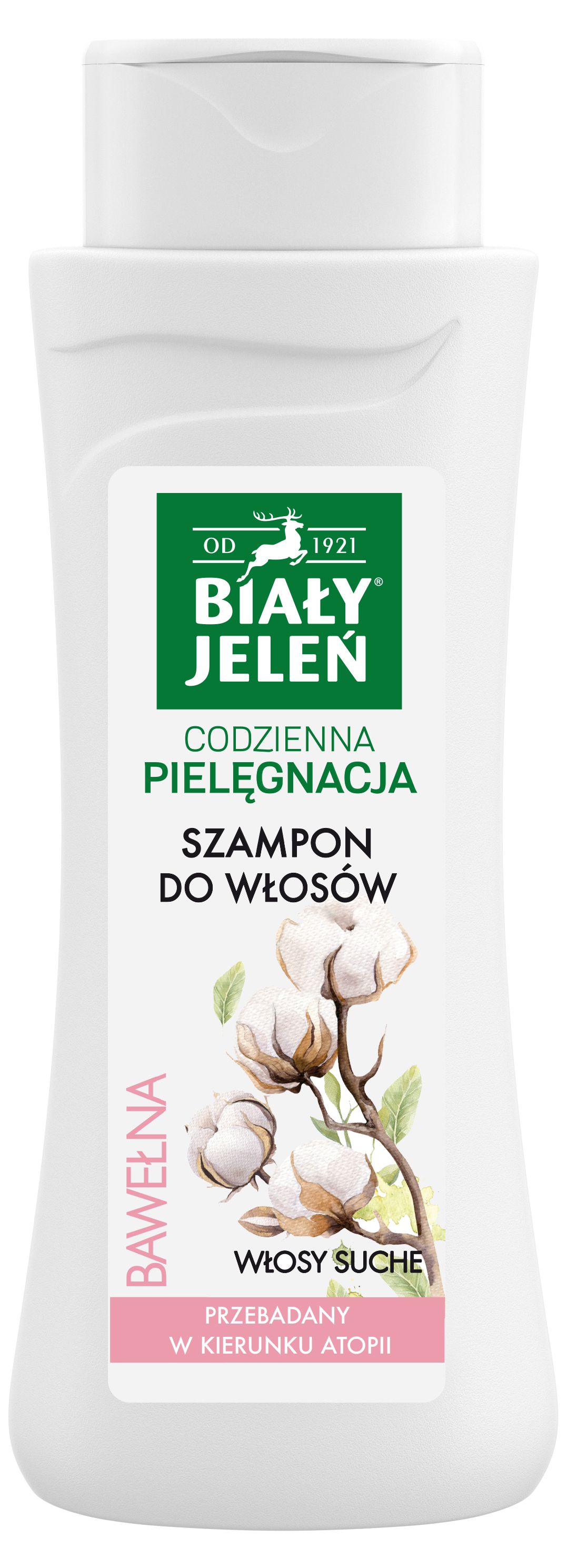 OD 1921
BIAŁY®
JELEŃ

CODZIENNA
PIELĘGNACJA

SZAMPON
DO WŁOSÓW

BAWEŁNA

WŁOSY SUCHE

PRZEBADANY
W KIERUNKU ATOPII